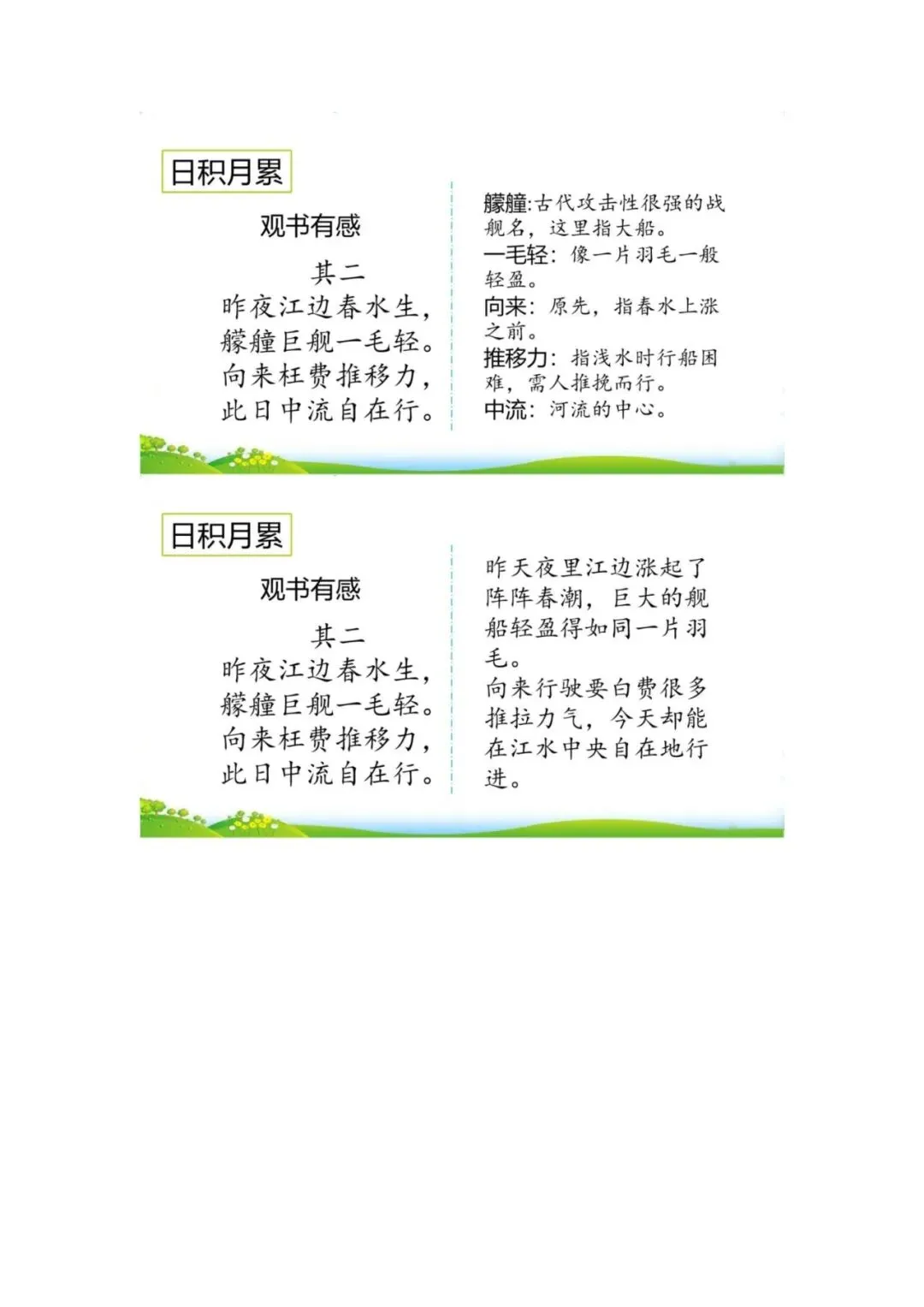 日积月累

观书有感

其二

昨夜江边春水生，
艨艟巨舰一毛轻。
向来枉费推移力，
此日中流自在行。

艨艟:古代攻击性很强的战舰名，这里指大船。
一毛轻：像一片羽毛一般轻盈。
向来：原先，指春水上涨之前。
推移力：指浅水时行船困难，需人推挽而行。
中流：河流的中心。

日积月累

观书有感

其二

昨夜江边春水生，
艨艟巨舰一毛轻。
向来枉费推移力，
此日中流自在行。

昨天夜里江边涨起了阵阵春潮，巨大的舰船轻盈得如同一片羽毛。
向来行驶要白费很多推拉力气，今天却能在江水中央自在地行进。